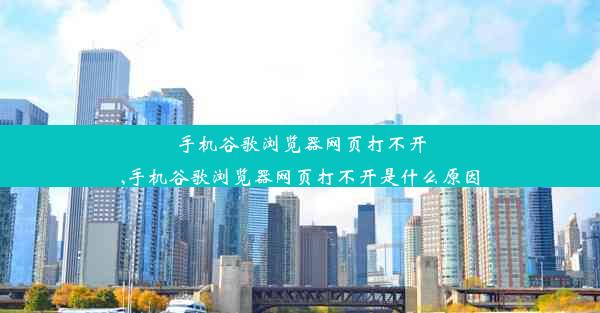 手机谷歌浏览器网页打不开
,手机谷歌浏览器网页打不开是什么原因